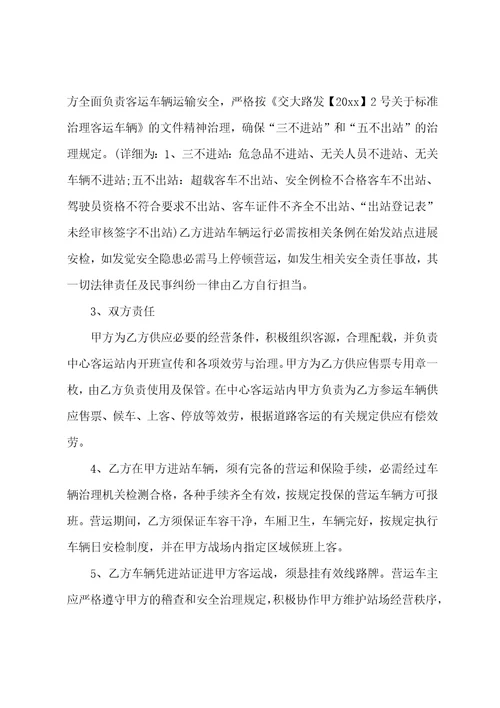 方全面负责客运车辆运输安全，严格按《交大路发【20xx】2号关于标准治理客运车辆》的文件精神治理，确保“三不进站”和“五不出站”的治理规定。(详细为：1、三不进站：危急品不进站、无关人员不进站、无关车辆不进站;五不出站：超载客车不出站、安全例检不合格客车不出站、驾驶员资格不符合要求不出站、客车证件不齐全不出站、“出站登记表”未经审核签字不出站)乙方进站车辆运行必需按相关条例在始发站点进展安检，如发觉安全隐患必需马上停顿营运，如发生相关安全责任事故，其一切法律责任及民事纠纷一律由乙方自行担当。

3、双方责任

甲方为乙方供应必要的经营条件，积极组织客源，合理配载，并负责中心客运站内开班宣传和各项效劳与治理。甲方为乙方供应售票专用章一枚，由乙方负责使用及保管。在中心客运站内甲方负责为乙方参运车辆供应售票、候车、上客、停放等效劳，根据道路客运的有关规定供应有偿效劳。

4、乙方在甲方进站车辆，须有完备的营运和保险手续，必需经过车辆治理机关检测合格，各种手续齐全有效，按规定投保的营运车辆方可报班。营运期间，乙方须保证车容干净，车厢卫生，车辆完好，按规定执行车辆日安检制度，并在甲方战场内指定区域候班上客。

5、乙方车辆凭进站证进甲方客运战，须悬挂有效线路牌。营运车主应严格遵守甲方的稽查和安全治理规定，积极协作甲方维护站场经营秩序，